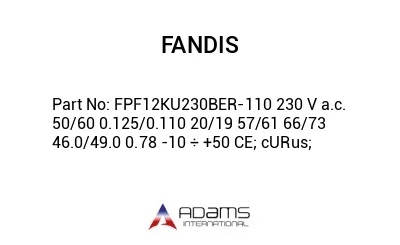 FANDIS

Part No: FPF12KU230BER-110 230 V a.c. 50/60 0.125/0.110 20/19 57/61 66/73 46.0/49.0 0.78 -10 ÷ +50 CE; cURus;

ADAMS
INTERNATIONAL